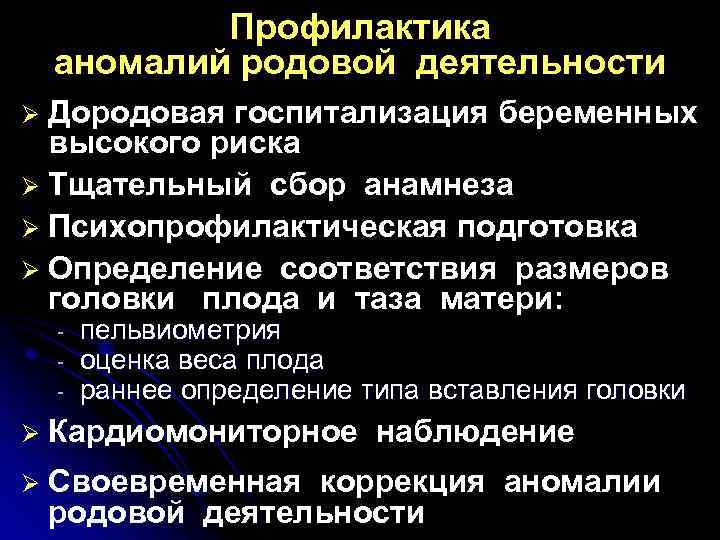 Профилактика аномалий родовой деятельности

➢ Дородовая госпитализация беременных высокого риска
➢ Тщательный сбор анамнеза
➢ Психопрофилактическая подготовка
➢ Определение соответствия размеров головки плода и таза матери:
- пельвиометрия
- оценка веса плода
- раннее определение типа вставления головки
➢ Кардиомониторное наблюдение
➢ Своевременная коррекция аномалии родовой деятельности